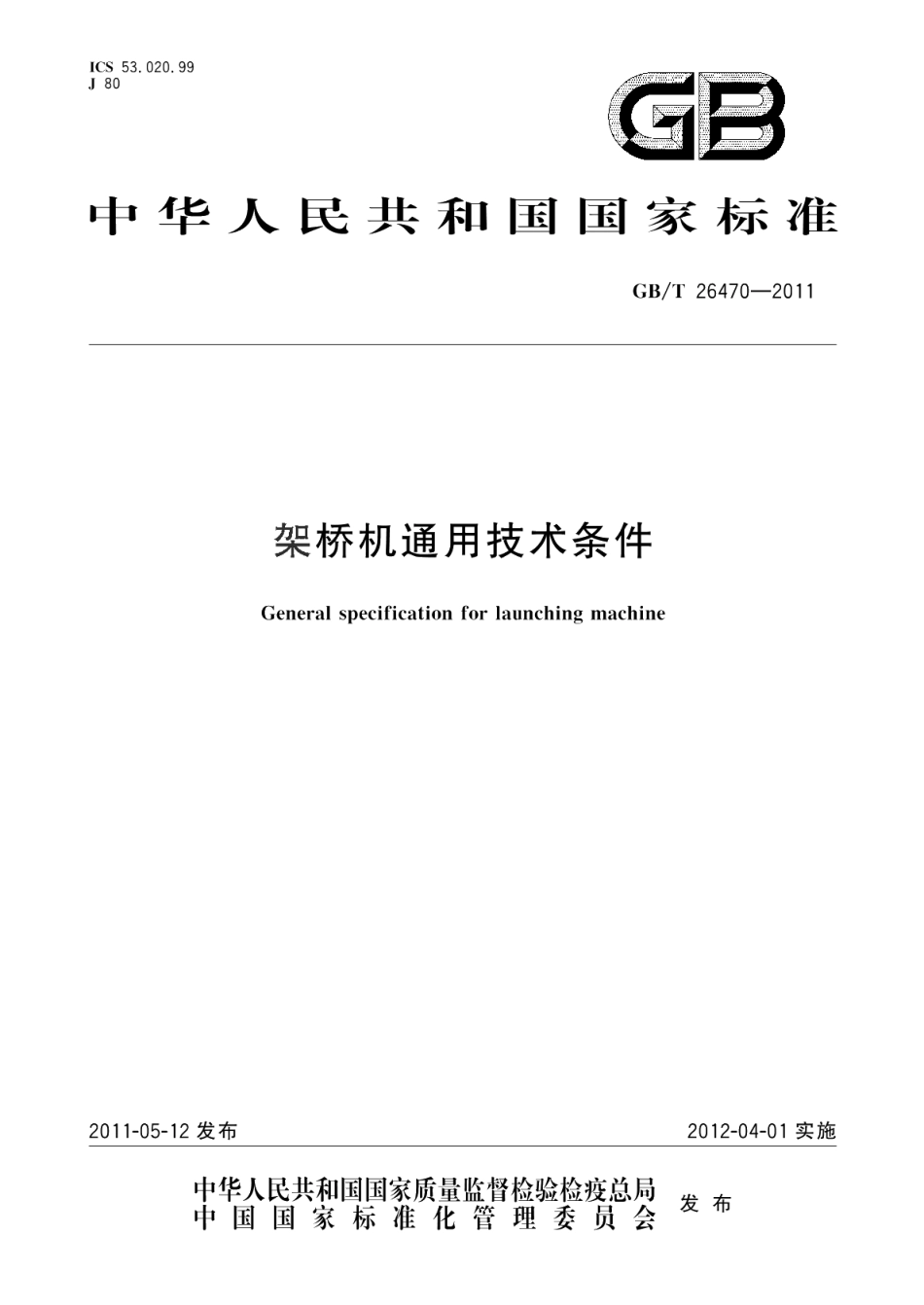 ICS 53.020.99
J 80

GB

中华人民共和国国家标准

GB/T 26470—2011

架桥机通用技术条件

General specification for launching machine

2011-05-12 发布

2012-04-01 实施

中华人民共和国国家质量监督检验检疫总局
中国国家标准化管理委员会
发布